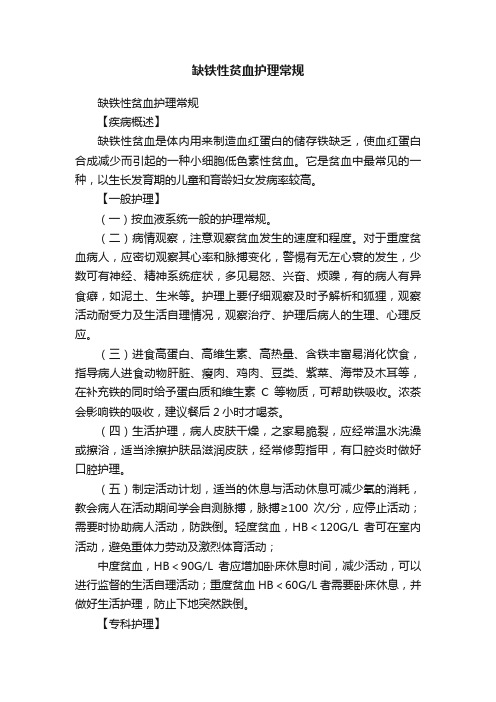 缺铁性贫血护理常规

缺铁性贫血护理常规

【疾病概述】

缺铁性贫血是体内用来制造血红蛋白的储存铁缺乏，使血红蛋白合成减少而引起的一种小细胞低色素性贫血。它是贫血中最常见的一种，以生长发育期的儿童和育龄妇女发病率较高。

【一般护理】

（一）按血液系统一般的护理常规。

（二）病情观察，注意观察贫血发生的速度和程度。对于重度贫血病人，应密切观察其心率和脉搏变化，警惕有无左心衰的发生，少数可有神经、精神系统症状，多见易怒、兴奋、烦躁，有的病人有异食癖，如泥土、生米等。护理上要仔细观察及时予解析和狐狸，观察活动耐受力及生活自理情况，观察治疗、护理后病人的生理、心理反应。

（三）进食高蛋白、高维生素、高热量、含铁丰富易消化饮食，指导病人进食动物肝脏、瘦肉、鸡肉、豆类、紫菜、海带及木耳等，在补充铁的同时给予蛋白质和维生素 C 等物质，可帮助铁吸收。浓茶会影响铁的吸收，建议餐后 2 小时才喝茶。

（四）生活护理，病人皮肤干燥，之家易脆裂，应经常温水洗澡或擦浴，适当涂擦护肤品滋润皮肤，经常修剪指甲，有口腔炎时做好口腔护理。

（五）制定活动计划，适当的休息与活动休息可减少氧的消耗，教会病人在活动期间学会自测脉搏，脉搏≥100 次/分，应停止活动；需要时协助病人活动，防跌倒。轻度贫血，HB＜120G/L 者可在室内活动，避免重体力劳动及激烈体育活动；

中度贫血，HB＜90G/L 者应增加卧床休息时间，减少活动，可以进行监督的生活自理活动；重度贫血 HB＜60G/L 者需要卧床休息，并做好生活护理，防止下地突然跌倒。

【专科护理】